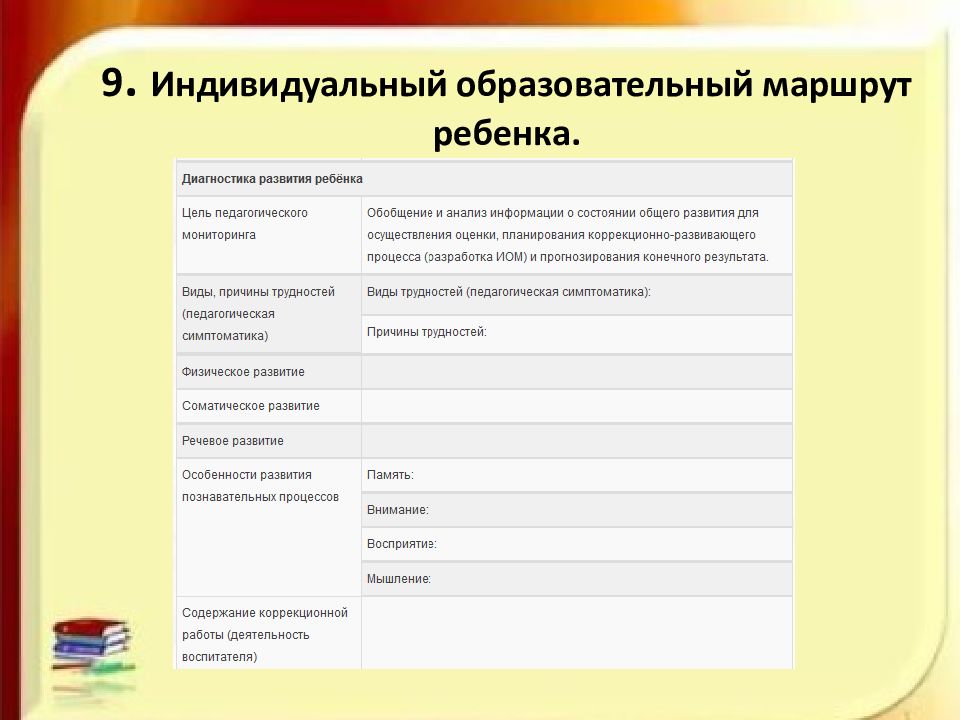 9. Индивидуальный образовательный маршрут ребенка.

| Диагностика развития ребёнка | |
|---|---|
| Цель педагогического мониторинга | Обобщение и анализ информации о состоянии общего развития для осуществления оценки, планирования коррекционно-развивающего процесса (разработка ИОМ) и прогнозирования конечного результата. |
| Виды, причины трудностей (педагогическая симптоматика) | Виды трудностей (педагогическая симптоматика): |
| | Причины трудностей: |
| Физическое развитие | |
| Соматическое развитие | |
| Речевое развитие | |
| Особенности развития познавательных процессов | Память: |
| | Внимание: |
| | Восприятие: |
| | Мышление: |
| Содержание коррекционной работы (деятельность воспитателя) | |